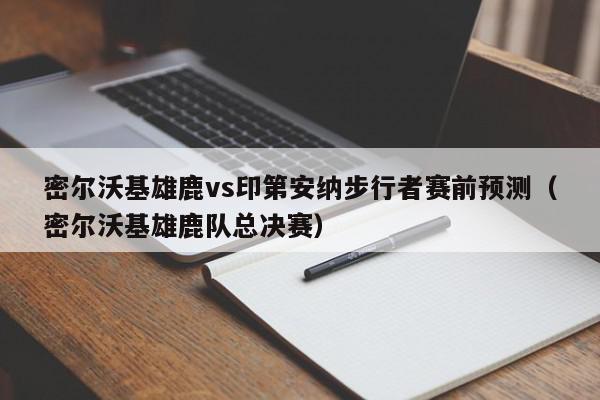 密尔沃基雄鹿vs印第安纳步行者赛前预测（密尔沃基雄鹿队总决赛）